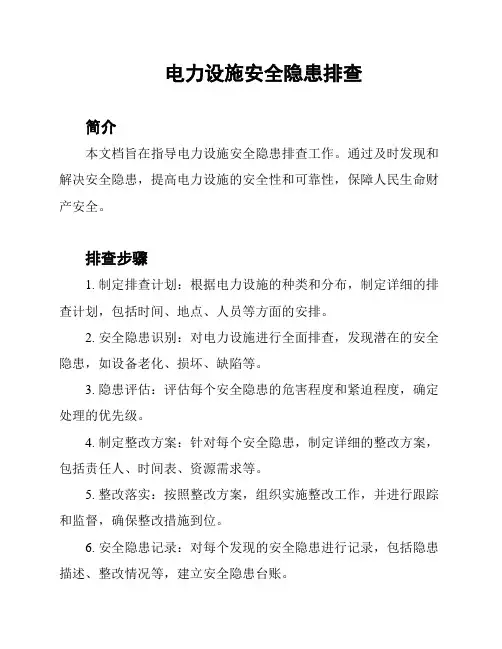 电力设施安全隐患排查

简介

本文档旨在指导电力设施安全隐患排查工作。通过及时发现和解决安全隐患，提高电力设施的安全性和可靠性，保障人民生命财产安全。

排查步骤

1. 制定排查计划：根据电力设施的种类和分布，制定详细的排查计划，包括时间、地点、人员等方面的安排。

2. 安全隐患识别：对电力设施进行全面排查，发现潜在的安全隐患，如设备老化、损坏、缺陷等。

3. 隐患评估：评估每个安全隐患的危害程度和紧迫程度，确定处理的优先级。

4. 制定整改方案：针对每个安全隐患，制定详细的整改方案，包括责任人、时间表、资源需求等。

5. 整改落实：按照整改方案，组织实施整改工作，并进行跟踪和监督，确保整改措施到位。

6. 安全隐患记录：对每个发现的安全隐患进行记录，包括隐患描述、整改情况等，建立安全隐患台账。